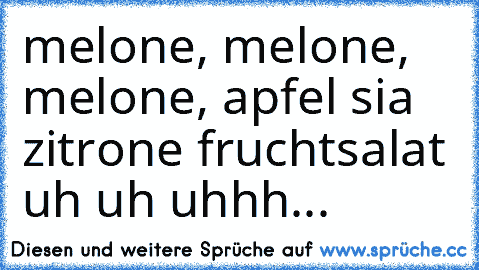 melone, melone, melone, apfel sia zitrone fruchtsalat uh uh uhhh...

Diesen und weitere Sprüche auf www.sprüche.cc